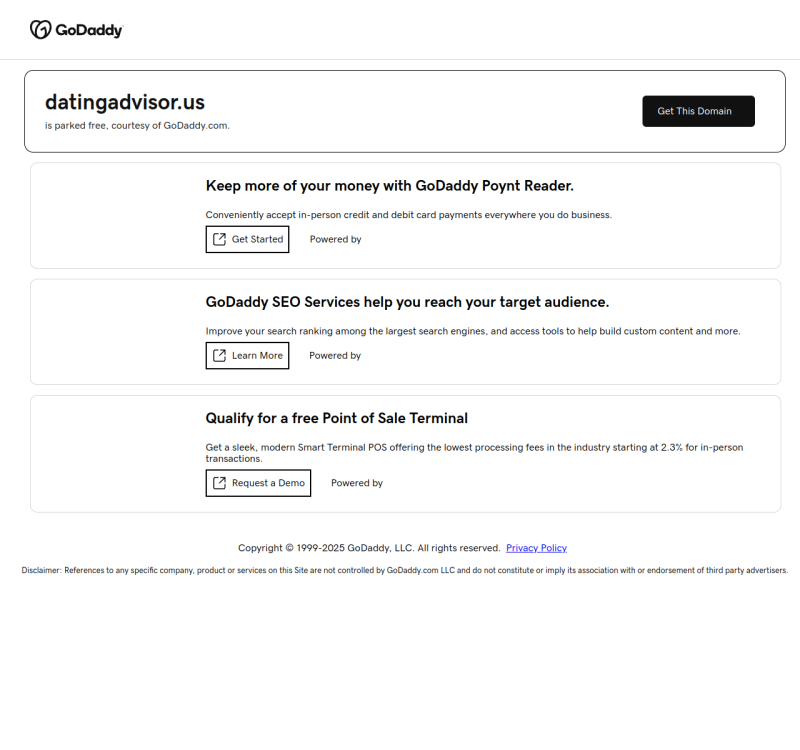 GoDaddy

datingadvisor.us
is parked free, courtesy of GoDaddy.com.

Get This Domain

Keep more of your money with GoDaddy Poynt Reader.

Conveniently accept in-person credit and debit card payments everywhere you do business.

Get Started

Powered by

GoDaddy SEO Services help you reach your target audience.

Improve your search ranking among the largest search engines, and access tools to help build custom content and more.

Learn More

Powered by

Qualify for a free Point of Sale Terminal

Get a sleek, modern Smart Terminal POS offering the lowest processing fees in the industry starting at 2.3% for in-person transactions.

Request a Demo

Powered by

Copyright © 1999-2025 GoDaddy, LLC. All rights reserved. Privacy Policy

Disclaimer: References to any specific company, product or services on this Site are not controlled by GoDaddy.com LLC and do not constitute or imply its association with or endorsement of third party advertisers.